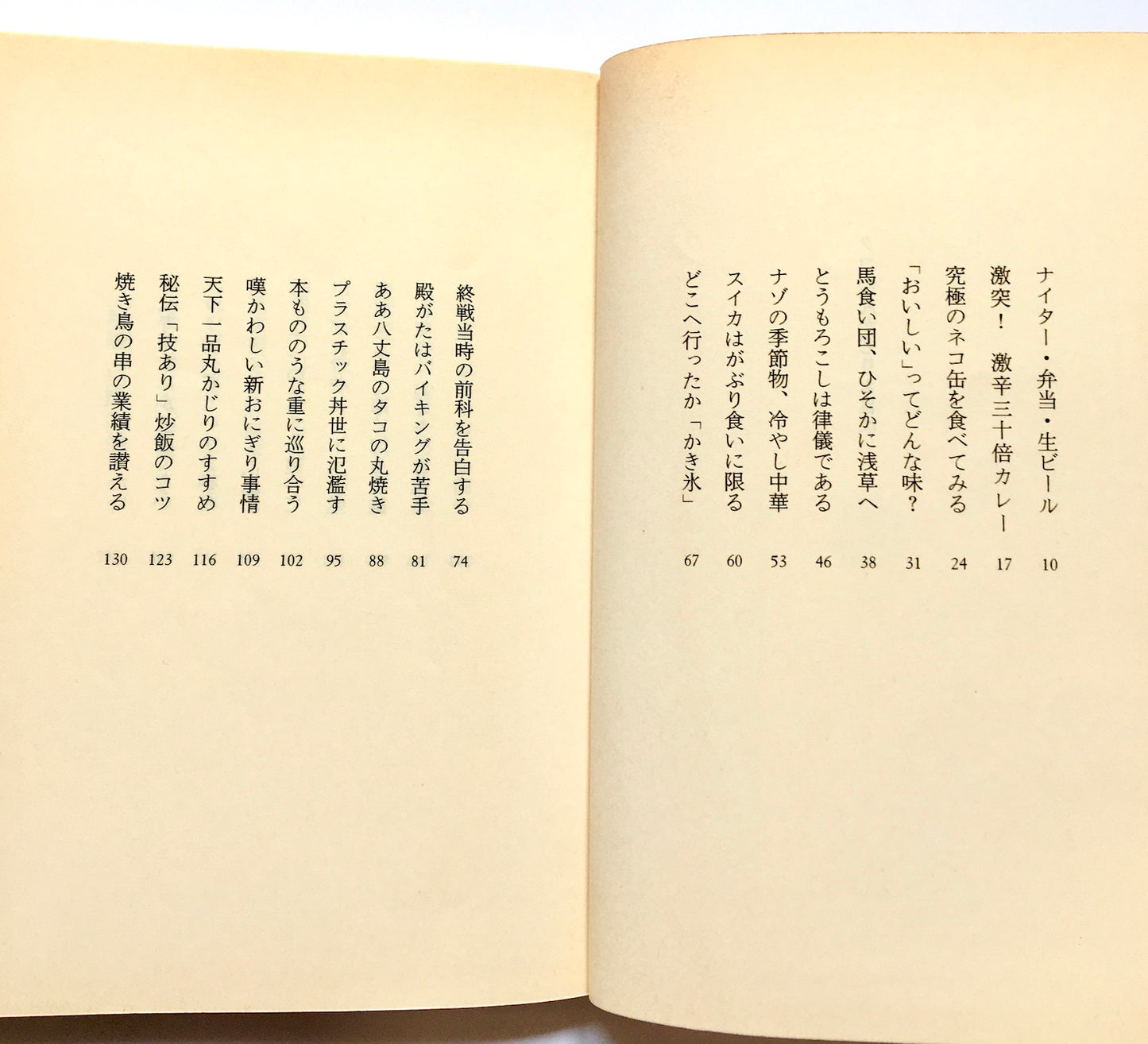 ナイター・弁当・生ビール 10
激突！ 激辛三十倍カレー 17
究極のネコ缶を食べてみる 24
「おいしい」ってどんな味？ 31
馬食い団、ひそかに浅草へ 38
とうもろこしは律儀である 46
ナゾの季節物、冷やし中華 53
スイカはがぶり食いに限る 60
どこへ行ったか「かき氷」 67

終戦当時の前科を告白する 74
殿がたはバイキングが苦手 81
ああ八丈島のタコの丸焼き 88
プラスチック丼世に氾濫す 95
本もののうな重に巡り合う 102
嘆かわしい新おにぎり事情 109
天下一品丸かじりのすすめ 116
秘伝「技あり」炒飯のコツ 123
焼き鳥の串の業績を讃える 130